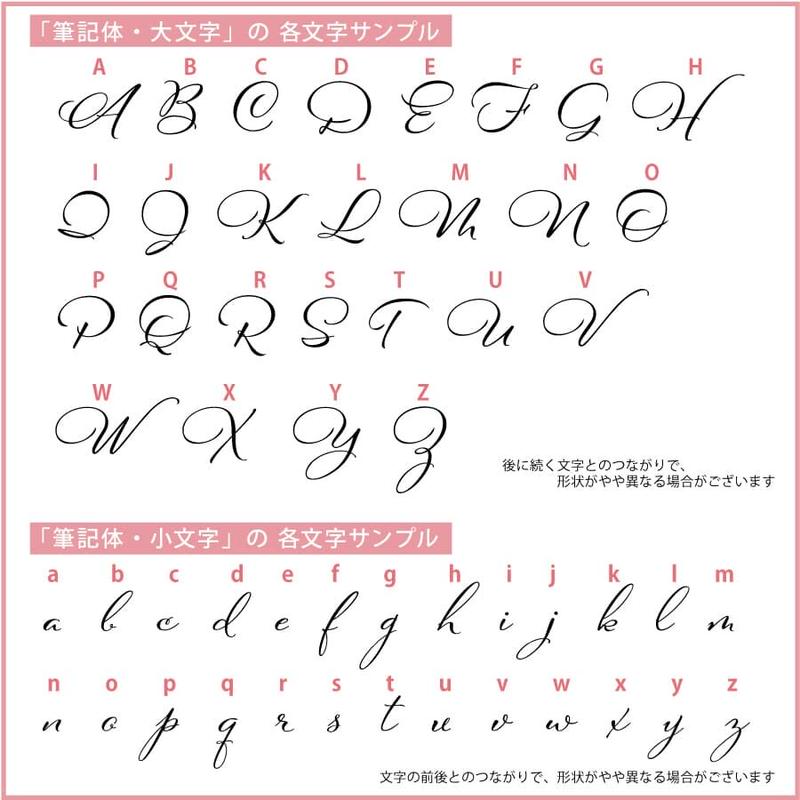 「筆記体・大文字」の 各文字サンプル

A B C D E F G H

A B C D E F G H

I J K L M N O

I J K L M N O

P Q R S T U V

P Q R S T U V

W X Y Z

W X Y Z

後に続く文字とのつながりで、
形状がやや異なる場合がございます

「筆記体・小文字」の 各文字サンプル

a b c d e f g h i j k l m

a b c d e f g h i j k l m

n o p q r s t u v w x y z

n o p q r s t u v w x y z

文字の前後とのつながりで、形状がやや異なる場合がございます